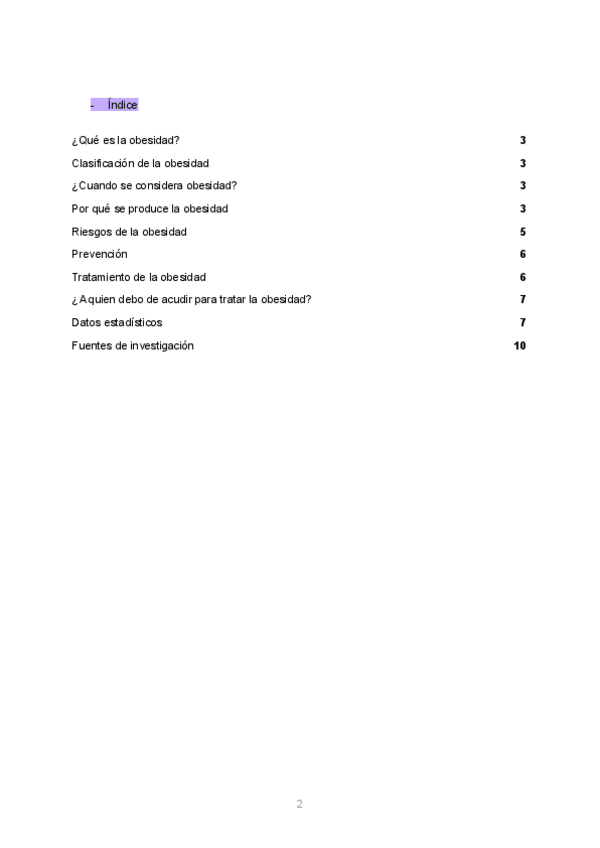 - Índice

¿Qué es la obesidad? 3

Clasificación de la obesidad 3

¿Cuando se considera obesidad? 3

Por qué se produce la obesidad 3

Riesgos de la obesidad 5

Prevención 6

Tratamiento de la obesidad 6

¿A quien debo de acudir para tratar la obesidad? 7

Datos estadísticos 7

Fuentes de investigación 10

2